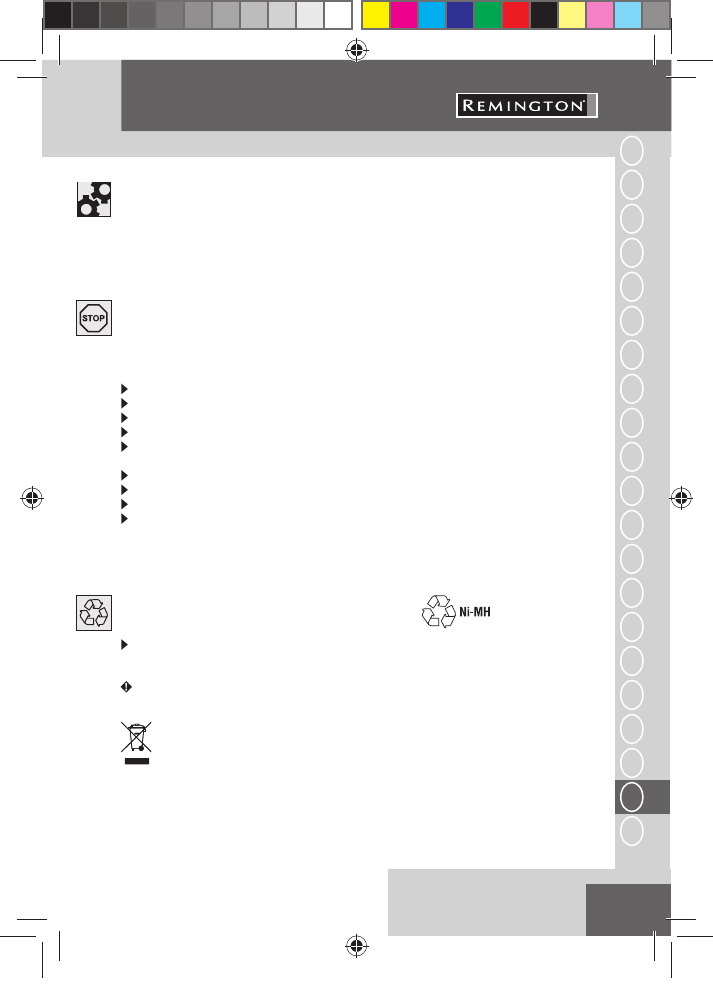 REMINGTON®

STOP

Ni-MH